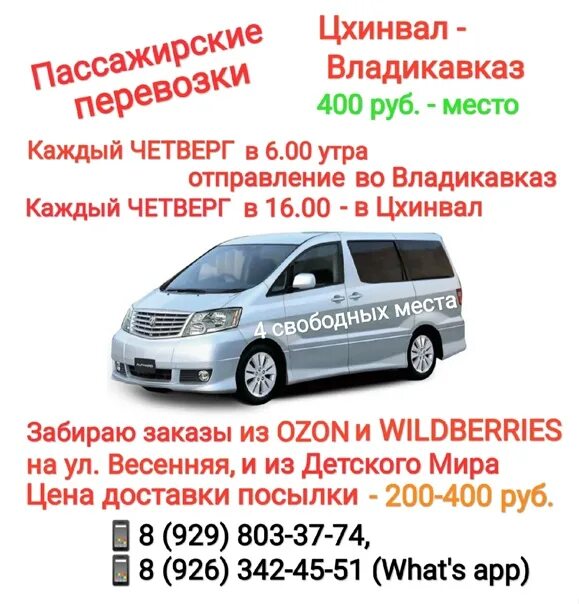 Пассажирские перевозки

Цхинвал - Владикавказ
400 руб. - место

Каждый ЧЕТВЕРГ в 6.00 утра отправление во Владикавказ
Каждый ЧЕТВЕРГ в 16.00 - в Цхинвал

4 свободных места

Забираю заказы из OZON и WILDBERRIES на ул. Весенняя, и из Детского Мира
Цена доставки посылки - 200-400 руб.

8 (929) 803-37-74,
8 (926) 342-45-51 (What's app)